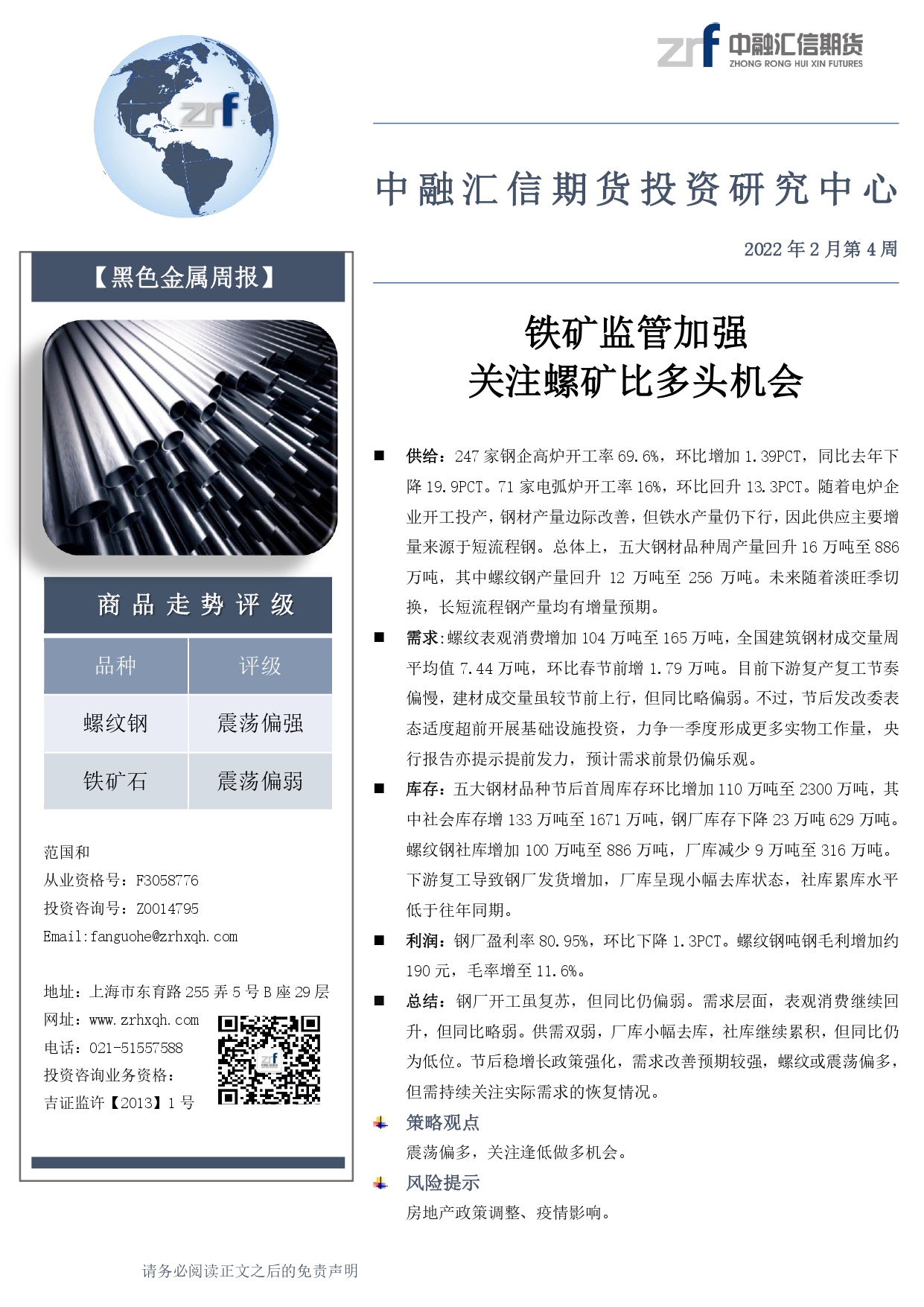 zrf 中融汇信期货 ZHONG RONG HUI XIN FUTURES

zrf

中融汇信期货投资研究中心

2022 年 2 月第 4 周

【黑色金属周报】

商品走势评级

| 品种 | 评级 |
|---|---|
| 螺纹钢 | 震荡偏强 |
| 铁矿石 | 震荡偏弱 |

范国和
从业资格号：F3058776
投资咨询号：Z0014795
Email:fanguohe@zrhxqh.com

地址：上海市东育路 255 弄 5 号 B 座 29 层
网址：www.zrhxqh.com
电话：021-51557588
投资咨询业务资格：
吉证监许【2013】1 号

铁矿监管加强
关注螺矿比多头机会

■ 供给：247 家钢企高炉开工率 69.6%，环比增加 1.39PCT，同比去年下降 19.9PCT。71 家电弧炉开工率 16%，环比回升 13.3PCT。随着电炉企业开工投产，钢材产量边际改善，但铁水产量仍下行，因此供应主要增量来源于短流程钢。总体上，五大钢材品种周产量回升 16 万吨至 886 万吨，其中螺纹钢产量回升 12 万吨至 256 万吨。未来随着淡旺季切换，长短流程钢产量均有增量预期。

■ 需求:螺纹表观消费增加 104 万吨至 165 万吨，全国建筑钢材成交量周平均值 7.44 万吨，环比春节前增 1.79 万吨。目前下游复产复工节奏偏慢，建材成交量虽较节前上行，但同比略偏弱。不过，节后发改委表态适度超前开展基础设施投资，力争一季度形成更多实物工作量，央行报告亦提示提前发力，预计需求前景仍偏乐观。

■ 库存：五大钢材品种节后首周库存环比增加 110 万吨至 2300 万吨，其中社会库存增 133 万吨至 1671 万吨，钢厂库存下降 23 万吨 629 万吨。螺纹钢社库增加 100 万吨至 886 万吨，厂库减少 9 万吨至 316 万吨。下游复工导致钢厂发货增加，厂库呈现小幅去库状态，社库累库水平低于往年同期。

■ 利润：钢厂盈利率 80.95%，环比下降 1.3PCT。螺纹钢吨钢毛利增加约 190 元，毛率增至 11.6%。

■ 总结：钢厂开工虽复苏，但同比仍偏弱。需求层面，表观消费继续回升，但同比略弱。供需双弱，厂库小幅去库，社库继续累积，但同比仍为低位。节后稳增长政策强化，需求改善预期较强，螺纹或震荡偏多，但需持续关注实际需求的恢复情况。

策略观点
震荡偏多，关注逢低做多机会。

风险提示
房地产政策调整、疫情影响。

请务必阅读正文之后的免责声明